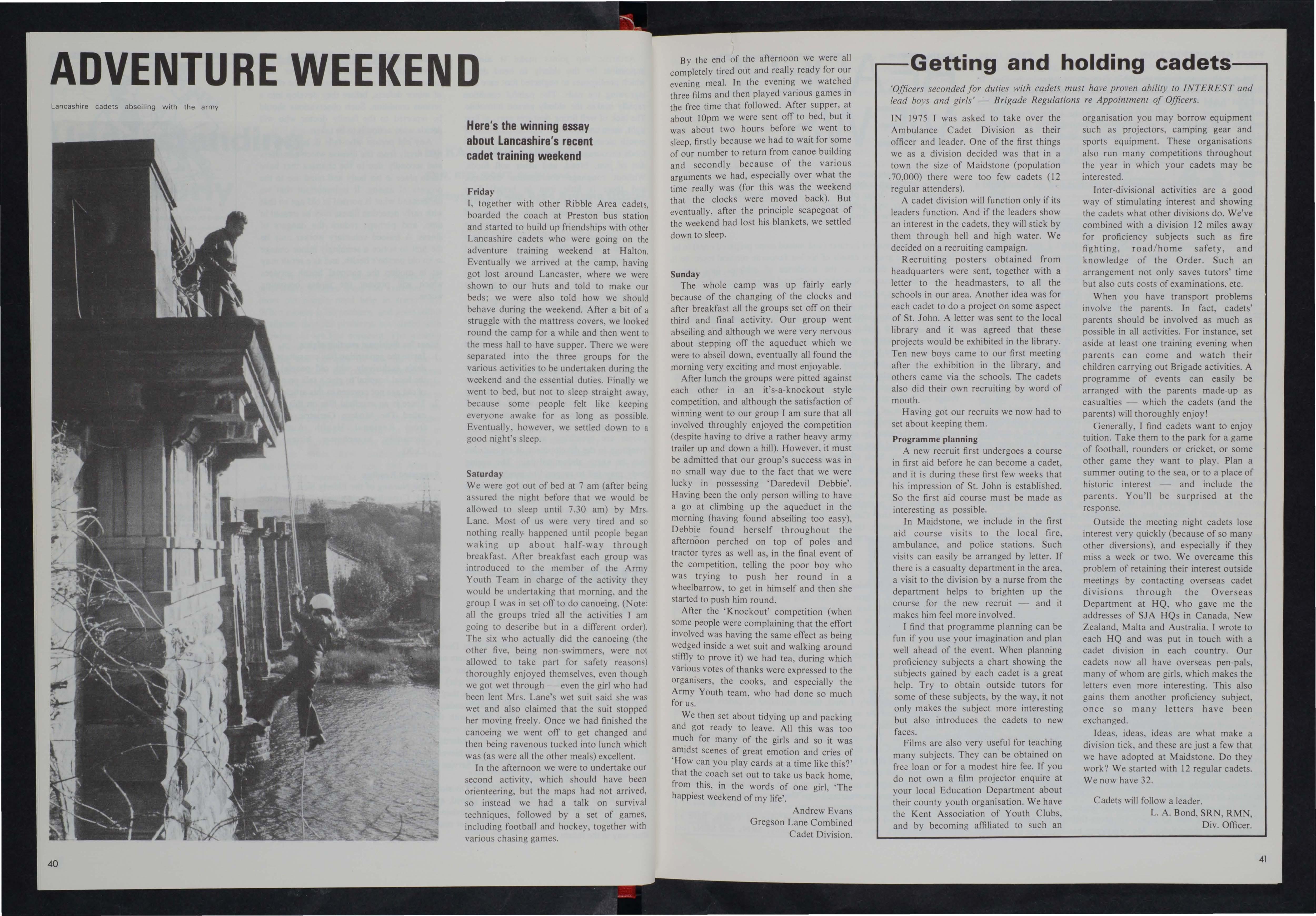 ADVENTURE WEEKEND

Lancashire cadets abseiling with the army

Here's the winning essay about Lancashire's recent cadet training weekend

Friday
I, together with other Ribble Area cadets, boarded the coach at Preston bus station and started to build up friendships with other Lancashire cadets who were going on the adventure training weekend at Halton. Eventually we arrived at the camp, having got lost around Lancaster, where we were shown to our huts and told to make our beds; we were also told how we should behave during the weekend. After a bit of a struggle with the mattress covers, we looked round the camp for a while and then went to the mess hall to have supper. There we were separated into the three groups for the various activities to be undertaken during the weekend and the essential duties. Finally we went to bed, but not to sleep straight away, because some people felt like keeping everyone awake for as long as possible. Eventually, however, we settled down to a good night's sleep.

Saturday
We were got out of bed at 7 am (after being assured the night before that we would be allowed to sleep until 7.30 am) by Mrs. Lane. Most of us were very tired and so nothing really happened until people began waking up about half-way through breakfast. After breakfast each group was introduced to the member of the Army Youth Team in charge of the activity they would be undertaking that morning, and the group I was in set off to do canoeing. (Note: all the groups tried all the activities I am going to describe but in a different order). The six who actually did the canoeing (the other five, being non-swimmers, were not allowed to take part for safety reasons) thoroughly enjoyed themselves, even though we got wet through — even the girl who had been lent Mrs. Lane's wet suit said she was wet and also claimed that the suit stopped her moving freely. Once we had finished the canoeing we went off to get changed and then being ravenous tucked into lunch which was (as were all the other meals) excellent.

In the afternoon we were to undertake our second activity, which should have been orienteering, but the maps had not arrived, so instead we had a talk on survival techniques, followed by a set of games, including football and hockey, together with various chasing games.

By the end of the afternoon we were all completely tired out and really ready for our evening meal. In the evening we watched three films and then played various games in the free time that followed. After supper, at about 10pm we were sent off to bed, but it was about two hours before we went to sleep, firstly because we had to wait for some of our number to return from canoe building and secondly because of the various arguments we had, especially over what the time really was (for this was the weekend that the clocks were moved back). But eventually, after the principle scapegoat of the weekend had lost his blankets, we settled down to sleep.

Sunday
The whole camp was up fairly early because of the changing of the clocks and after breakfast all the groups set off on their third and final activity. Our group went abseiling and although we were very nervous about stepping off the aqueduct which we were to abseil down, eventually all found the morning very exciting and most enjoyable.

After lunch the groups were pitted against each other in an it's-a-knockout style competition, and although the satisfaction of winning went to our group I am sure that all involved throughly enjoyed the competition (despite having to drive a rather heavy army trailer up and down a hill). However, it must be admitted that our group's success was in no small way due to the fact that we were lucky in possessing 'Daredevil Debbie'. Having been the only person willing to have a go at climbing up the aqueduct in the morning (having found abseiling too easy), Debbie found herself throughout the afternoon perched on top of poles and tractor tyres as well as, in the final event of the competition, telling the poor boy who was trying to push her round in a wheelbarrow, to get in himself and then she started to push him round.

After the 'Knockout' competition (when some people were complaining that the effort involved was having the same effect as being wedged inside a wet suit and walking around stiffly to prove it) we had tea, during which various votes of thanks were expressed to the organisers, the cooks, and especially the Army Youth team, who had done so much for us.

We then set about tidying up and packing and got ready to leave. All this was too much for many of the girls and so it was amidst scenes of great emotion and cries of 'How can you play cards at a time like this?' that the coach set out to take us back home, from this, in the words of one girl, 'The happiest weekend of my life'.

Andrew Evans
Gregson Lane Combined
Cadet Division.

40

Getting and holding cadets

'Officers seconded for duties with cadets must have proven ability to INTEREST and lead boys and girls' — Brigade Regulations re Appointment of Officers.

IN 1975 I was asked to take over the Ambulance Cadet Division as their officer and leader. One of the first things we as a division decided was that in a town the size of Maidstone (population 70,000) there were too few cadets (12 regular attenders).

A cadet division will function only if its leaders function. And if the leaders show an interest in the cadets, they will stick by them through hell and high water. We decided on a recruiting campaign.

Recruiting posters obtained from headquarters were sent, together with a letter to the headmasters, to all the schools in our area. Another idea was for each cadet to do a project on some aspect of St. John. A letter was sent to the local library and it was agreed that these projects would be exhibited in the library. Ten new boys came to our first meeting after the exhibition in the library, and others came via the schools. The cadets also did their own recruiting by word of mouth.

Having got our recruits we now had to set about keeping them.

Programme planning
A new recruit first undergoes a course in first aid before he can become a cadet, and it is during these first few weeks that his impression of St. John is established. So the first aid course must be made as interesting as possible.

In Maidstone, we include in the first aid course visits to the local fire, ambulance, and police stations. Such visits can easily be arranged by letter. If there is a casualty department in the area, a visit to the division by a nurse from the department helps to brighten up the course for the new recruit — and it makes him feel more involved.

I find that programme planning can be fun if you use your imagination and plan well ahead of the event. When planning proficiency subjects a chart showing the subjects gained by each cadet is a great help. Try to obtain outside tutors for some of these subjects, by the way, it not only makes the subject more interesting but also introduces the cadets to new faces.

Films are also very useful for teaching many subjects. They can be obtained on free loan or for a modest hire fee. If you do not own a film projector enquire at your local Education Department about their county youth organisation. We have the Kent Association of Youth Clubs, and by becoming affiliated to such an organisation you may borrow equipment such as projectors, camping gear and sports equipment. These organisations also run many competitions throughout the year in which your cadets may be interested.

Inter-divisional activities are a good way of stimulating interest and showing the cadets what other divisions do. We've combined with a division 12 miles away for proficiency subjects such as fire fighting, road/home safety, and knowledge of the Order. Such an arrangement not only saves tutors' time but also cuts costs of examinations, etc.

When you have transport problems involve the parents. In fact, cadets' parents should be involved as much as possible in all activities. For instance, set aside at least one training evening when parents can come and watch their children carrying out Brigade activities. A programme of events can easily be arranged with the parents made-up as casualties — which the cadets (and the parents) will thoroughly enjoy!

Generally, I find cadets want to enjoy tuition. Take them to the park for a game of football, rounders or cricket, or some other game they want to play. Plan a summer outing to the sea, or to a place of historic interest — and include the parents. You'll be surprised at the response.

Outside the meeting night cadets lose interest very quickly (because of so many other diversions), and especially if they miss a week or two. We overcame this problem of retaining their interest outside meetings by contacting overseas cadet divisions through the Overseas Department at HQ, who gave me the addresses of SJA HQs in Canada, New Zealand, Malta and Australia. I wrote to each HQ and was put in touch with a cadet division in each country. Our cadets now all have overseas pen-pals, many of whom are girls, which makes the letters even more interesting. This also gains them another proficiency subject, once so many letters have been exchanged.

Ideas, ideas, ideas are what make a division tick, and these are just a few that we have adopted at Maidstone. Do they work? We started with 12 regular cadets. We now have 32.

Cadets will follow a leader.
L. A. Bond, SRN, RMN,
Div. Officer.

41